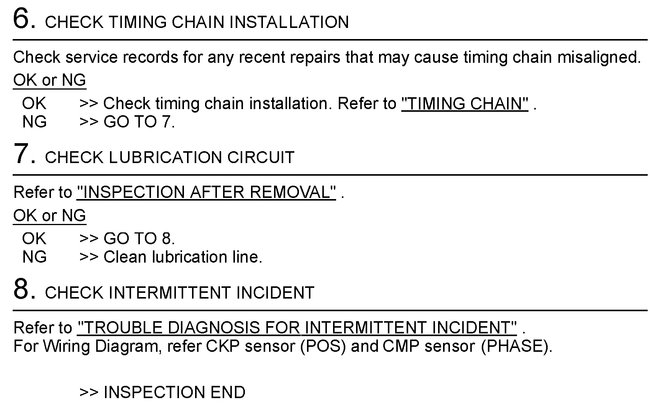 6. CHECK TIMING CHAIN INSTALLATION

Check service records for any recent repairs that may cause timing chain misaligned.

OK or NG

OK >> Check timing chain installation. Refer to "TIMING CHAIN" .
NG >> GO TO 7.

7. CHECK LUBRICATION CIRCUIT

Refer to "INSPECTION AFTER REMOVAL" .

OK or NG

OK >> GO TO 8.
NG >> Clean lubrication line.

8. CHECK INTERMITTENT INCIDENT

Refer to "TROUBLE DIAGNOSIS FOR INTERMITTENT INCIDENT" .
For Wiring Diagram, refer CKP sensor (POS) and CMP sensor (PHASE).

>> INSPECTION END